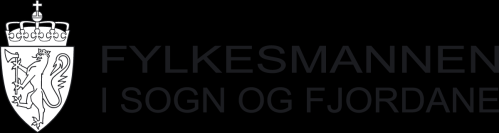 FYLKESMANNEN
I SOGN OG FJORDANE